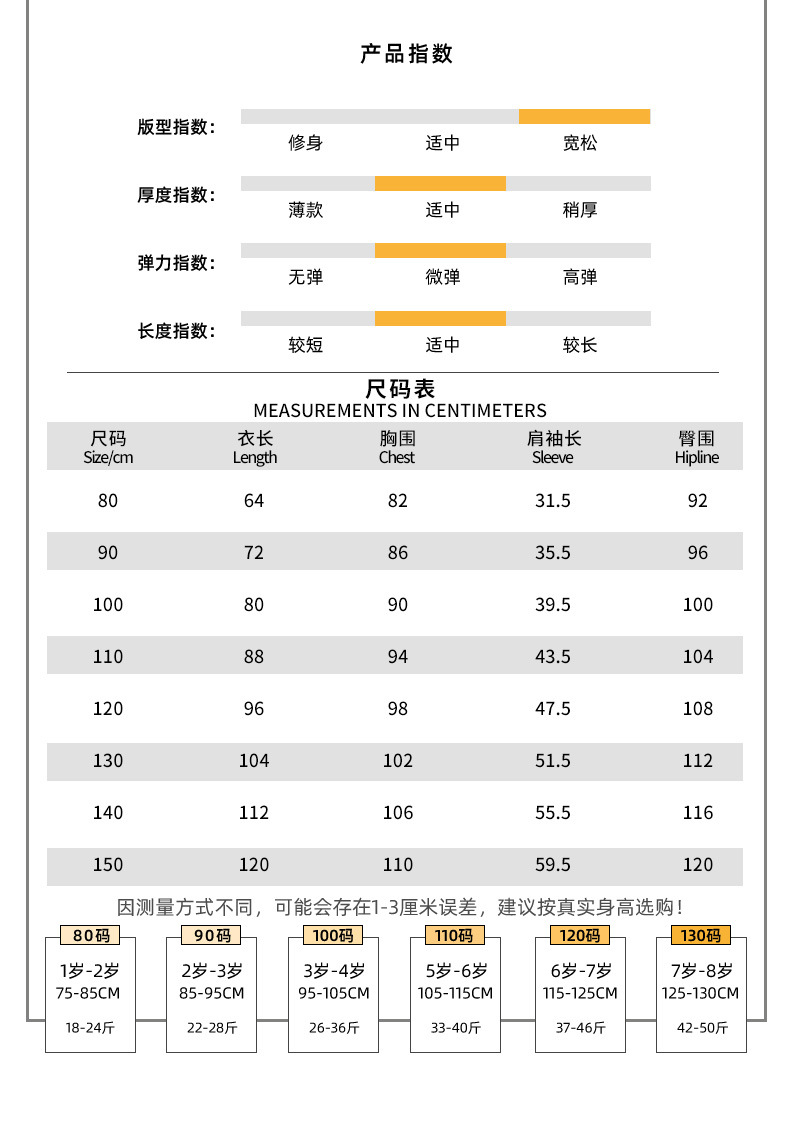 产品指数

版型指数：
修身 适中 宽松

厚度指数：
薄款 适中 稍厚

弹力指数：
无弹 微弹 高弹

长度指数：
较短 适中 较长

尺码表
MEASUREMENTS IN CENTIMETERS

| 尺码 Size/cm | 衣长 Length | 胸围 Chest | 肩袖长 Sleeve | 臀围 Hipline |
|---|---|---|---|---|
| 80 | 64 | 82 | 31.5 | 92 |
| 90 | 72 | 86 | 35.5 | 96 |
| 100 | 80 | 90 | 39.5 | 100 |
| 110 | 88 | 94 | 43.5 | 104 |
| 120 | 96 | 98 | 47.5 | 108 |
| 130 | 104 | 102 | 51.5 | 112 |
| 140 | 112 | 106 | 55.5 | 116 |
| 150 | 120 | 110 | 59.5 | 120 |

因测量方式不同，可能会存在1-3厘米误差，建议按真实身高选购！

80码
1岁-2岁
75-85CM
18-24斤

90码
2岁-3岁
85-95CM
22-28斤

100码
3岁-4岁
95-105CM
26-36斤

110码
5岁-6岁
105-115CM
33-40斤

120码
6岁-7岁
115-125CM
37-46斤

130码
7岁-8岁
125-130CM
42-50斤